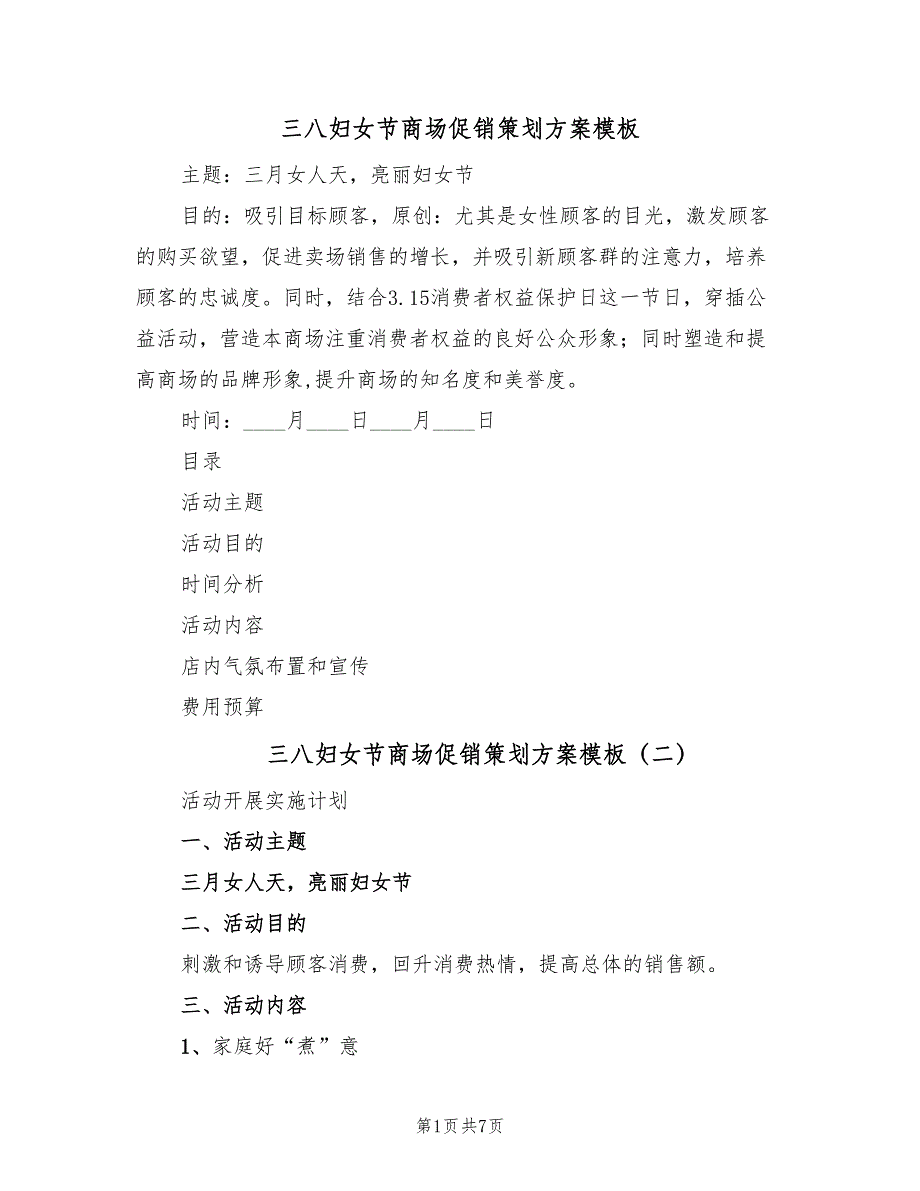 三八妇女节商场促销策划方案模板

主题：三月女人天，亮丽妇女节

目的：吸引目标顾客，原创：尤其是女性顾客的目光，激发顾客的购买欲望，促进卖场销售的增长，并吸引新顾客群的注意力，培养顾客的忠诚度。同时，结合3.15消费者权益保护日这一节日，穿插公益活动，营造本商场注重消费者权益的良好公众形象；同时塑造和提高商场的品牌形象，提升商场的知名度和美誉度。

时间：____月____日____月____日

目录

活动主题

活动目的

时间分析

活动内容

店内气氛布置和宣传

费用预算

三八妇女节商场促销策划方案模板（二）

活动开展实施计划

一、活动主题

三月女人天，亮丽妇女节

二、活动目的

刺激和诱导顾客消费，回升消费热情，提高总体的销售额。

三、活动内容

1、家庭好“煮”意

第1页 共7页